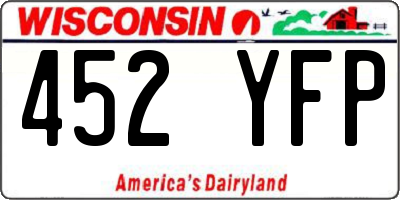 WISCONSIN

452 YFP

America's Dairyland